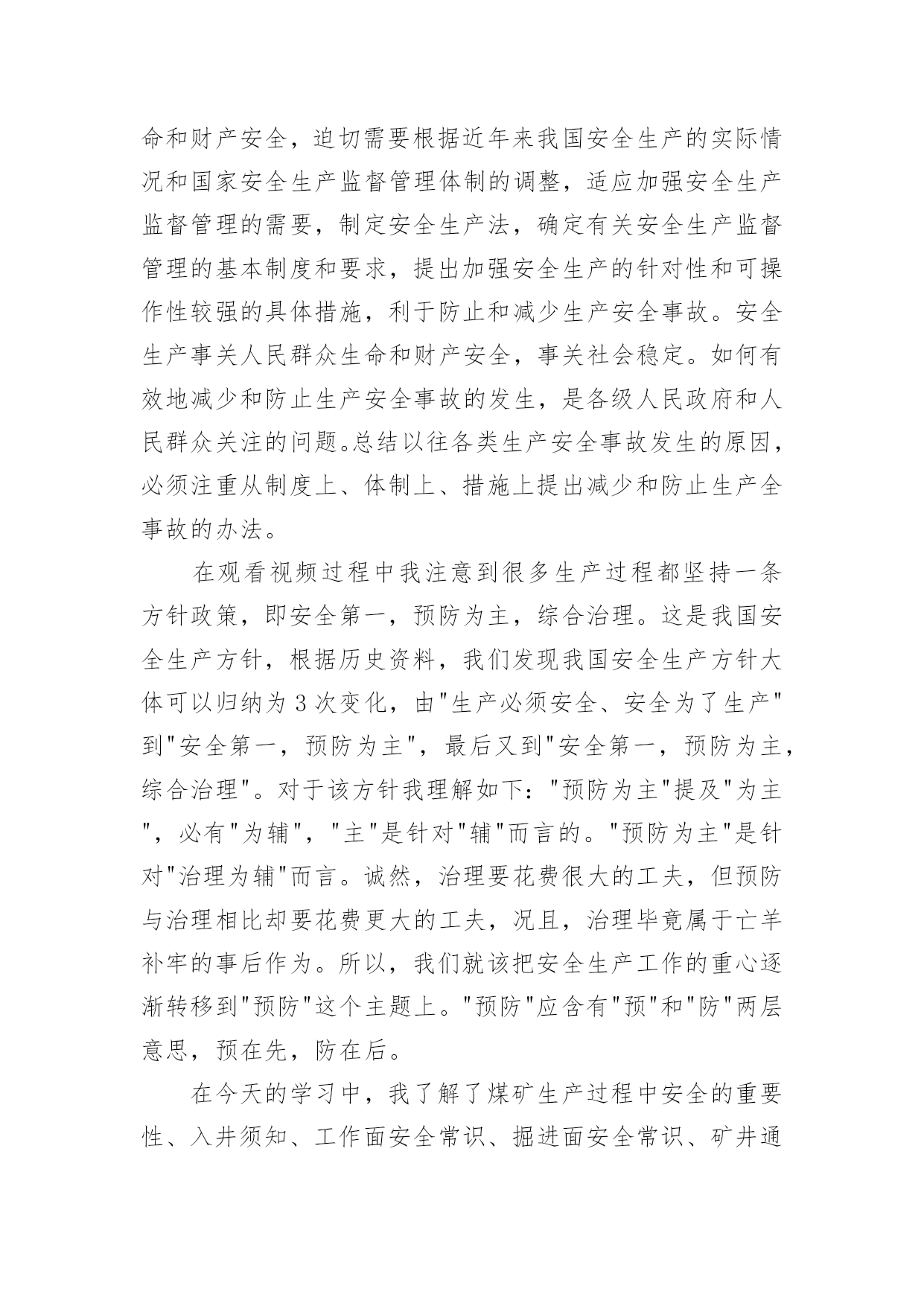 命和财产安全，迫切需要根据近年来我国安全生产的实际情况和国家安全生产监督管理体制的调整，适应加强安全生产监督管理的需要，制定安全生产法，确定有关安全生产监督管理的基本制度和要求，提出加强安全生产的针对性和可操作性较强的具体措施，利于防止和减少生产安全事故。安全生产事关人民群众生命和财产安全，事关社会稳定。如何有效地减少和防止生产安全事故的发生，是各级人民政府和人民群众关注的问题。总结以往各类生产安全事故发生的原因，必须注重从制度上、体制上、措施上提出减少和防止生产全事故的办法。

在观看视频过程中我注意到很多生产过程都坚持一条方针政策，即安全第一，预防为主，综合治理。这是我国安全生产方针，根据历史资料，我们发现我国安全生产方针大体可以归纳为3次变化，由"生产必须安全、安全为了生产"到"安全第一，预防为主"，最后又到"安全第一，预防为主，综合治理"。对于该方针我理解如下："预防为主"提及"为主"，必有"为辅"，"主"是针对"辅"而言的。"预防为主"是针对"治理为辅"而言。诚然，治理要花费很大的工夫，但预防与治理相比却要花费更大的工夫，况且，治理毕竟属于亡羊补牢的事后作为。所以，我们就该把安全生产工作的重心逐渐转移到"预防"这个主题上。"预防"应含有"预"和"防"两层意思，预在先，防在后。

在今天的学习中，我了解了煤矿生产过程中安全的重要性、入井须知、工作面安全常识、掘进面安全常识、矿井通